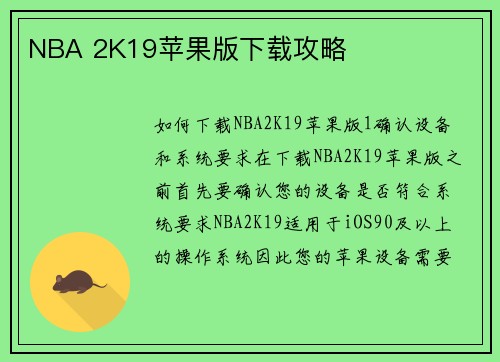 NBA 2K19苹果版下载攻略

如何下载NBA2K19苹果版1确认设备和系统要求在下载NBA2K19苹果版之前首先要确认您的设备是否符合系统要求NBA2K19适用于iOS90及以上的操作系统因此您的苹果设备需要